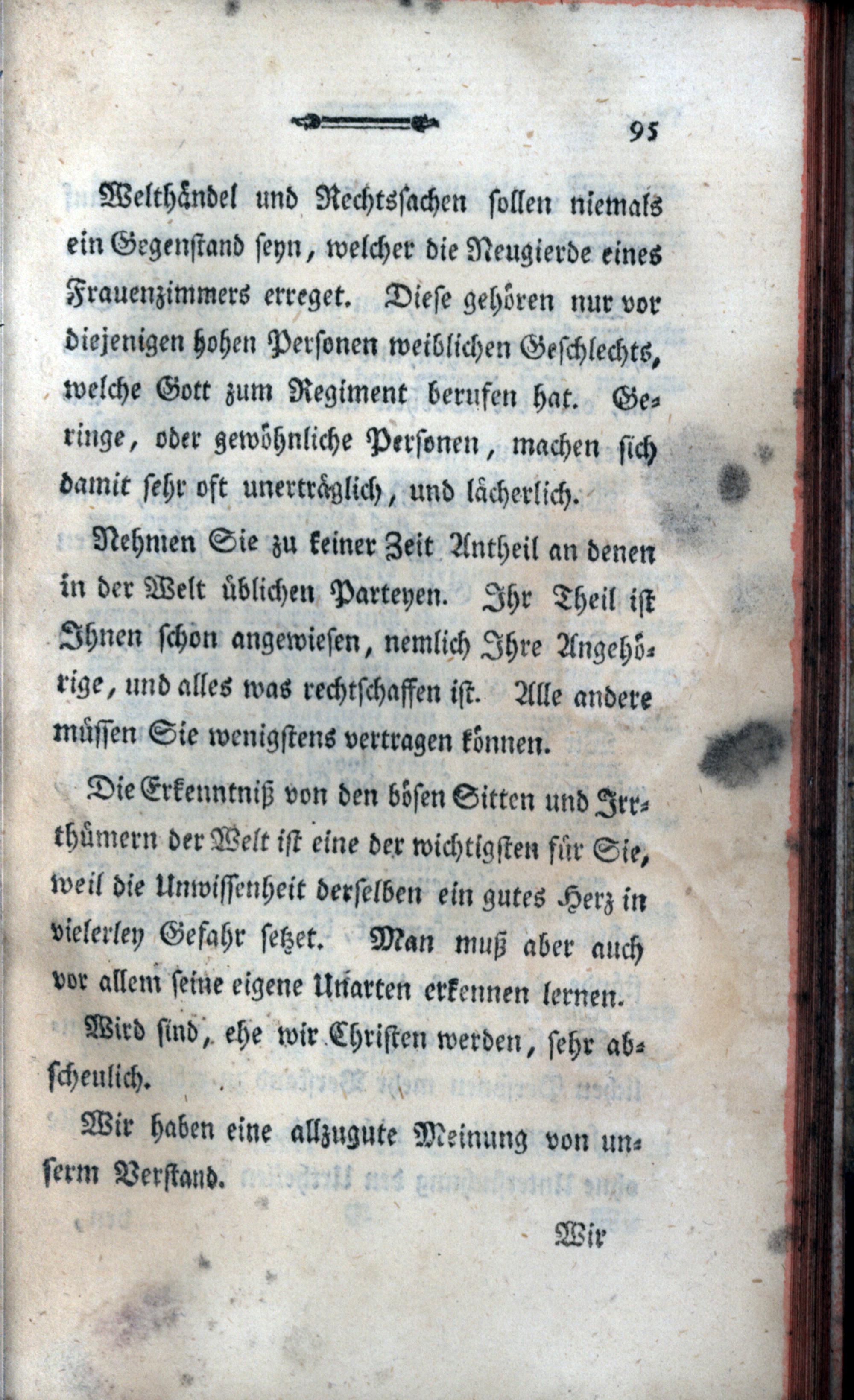 95

Welthändel und Rechtssachen sollen niemals ein Gegenstand seyn, welcher die Neugierde eines Frauenzimmers erreget. Diese gehören nur vor diejenigen hohen Personen weiblichen Geschlechts, welche Gott zum Regiment berufen hat. Geringe, oder gewöhnliche Personen, machen sich damit sehr oft unerträglich, und lächerlich.

Nehmen Sie zu keiner Zeit Antheil an denen in der Welt üblichen Parteyen. Ihr Theil ist Ihnen schon angewiesen, nemlich Ihre Angehörige, und alles was rechtschaffen ist. Alle andere müssen Sie wenigstens vertragen können.

Die Erkenntniß von den bösen Sitten und Irrthümern der Welt ist eine der wichtigsten für Sie, weil die Unwissenheit derselben ein gutes Herz in vielerley Gefahr setzet. Man muß aber auch vor allem seine eigene Unarten erkennen lernen.

Wird sind, ehe wir Christen werden, sehr abscheulich.

Wir haben eine allzugute Meinung von unserm Verstand.

Wir